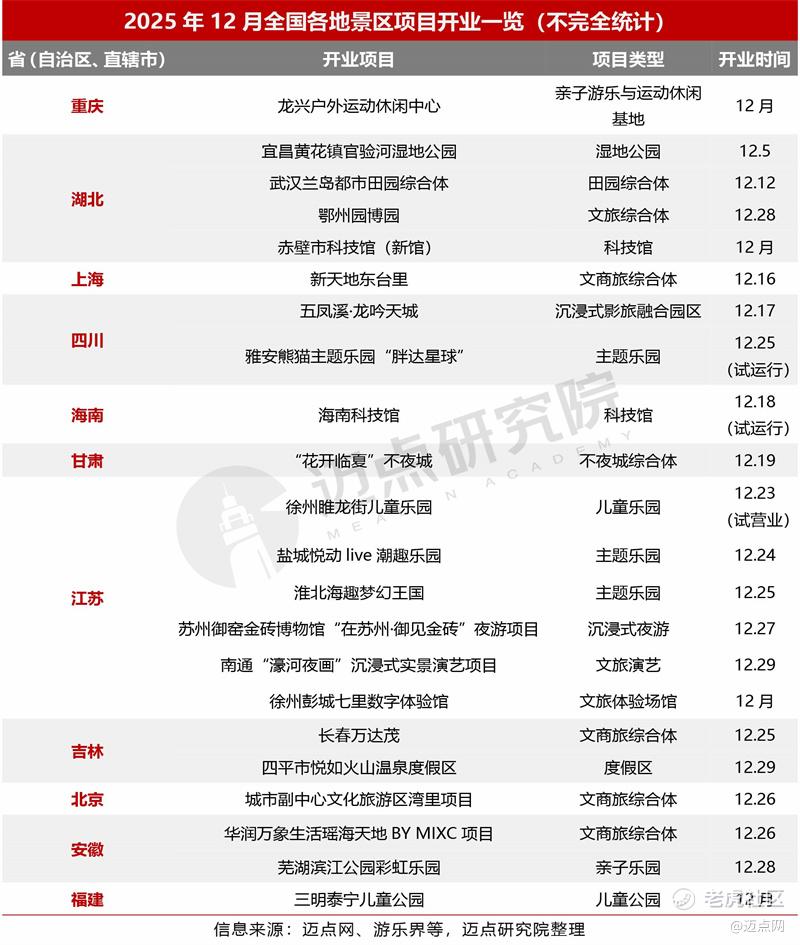 2025年12月全国各地景区项目开业一览（不完全统计）

| 省（自治区、直辖市） | 开业项目 | 项目类型 | 开业时间 |
|---|---|---|---|
| 重庆 | 龙兴户外运动休闲中心 | 亲子游乐与运动休闲基地 | 12月 |
| 湖北 | 宜昌黄花镇官验河湿地公园 | 湿地公园 | 12.5 |
| | 武汉兰岛都市田园综合体 | 田园综合体 | 12.12 |
| | 鄂州园博园 | 文旅综合体 | 12.28 |
| | 赤壁市科技馆（新馆） | 科技馆 | 12月 |
| 上海 | 新天地东台里 | 文商旅综合体 | 12.16 |
| 四川 | 五凤溪·龙吟天城 | 沉浸式影旅融合园区 | 12.17 |
| | 雅安熊猫主题乐园“胖达星球” | 主题乐园 | 12.25（试运行） |
| 海南 | 海南科技馆 | 科技馆 | 12.18（试运行） |
| 甘肃 | “花开临夏”不夜城 | 不夜城综合体 | 12.19 |
| 江苏 | 徐州睢龙街儿童乐园 | 儿童乐园 | 12.23（试营业） |
| | 盐城悦动live潮趣乐园 | 主题乐园 | 12.24 |
| | 淮北海趣梦幻王国 | 主题乐园 | 12.25 |
| | 苏州御窑金砖博物馆“在苏州·御见金砖”夜游项目 | 沉浸式夜游 | 12.27 |
| | 南通“濠河夜画”沉浸式实景演艺项目 | 文旅演艺 | 12.29 |
| | 徐州彭城七里数字体验馆 | 文旅体验场馆 | 12月 |
| 吉林 | 长春万达茂 | 文商旅综合体 | 12.25 |
| | 四平市悦如火山温泉度假区 | 度假区 | 12.29 |
| 北京 | 城市副中心文化旅游区湾里项目 | 文商旅综合体 | 12.26 |
| 安徽 | 华润万象生活瑶海天地BY MIXC项目 | 文商旅综合体 | 12.26 |
| | 芜湖滨江公园彩虹乐园 | 亲子乐园 | 12.28 |
| 福建 | 三明泰宁儿童公园 | 儿童公园 | 12月 |

信息来源：迈点网、游乐界等，迈点研究院整理

迈点研究院
MEADIN ACADEMY
老虎社区
@迈点网